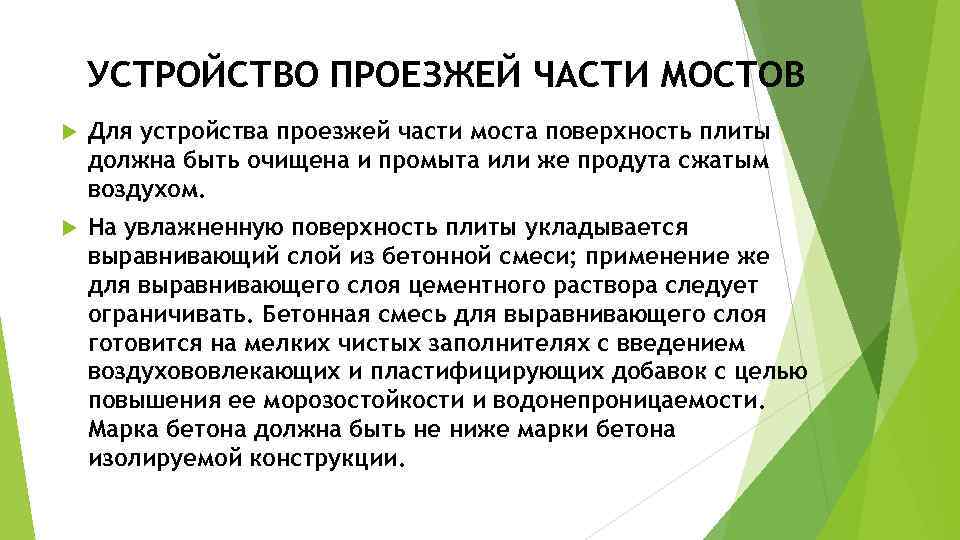 УСТРОЙСТВО ПРОЕЗЖЕЙ ЧАСТИ МОСТОВ

Для устройства проезжей части моста поверхность плиты должна быть очищена и промыта или же продута сжатым воздухом.

На увлажненную поверхность плиты укладывается выравнивающий слой из бетонной смеси; применение же для выравнивающего слоя цементного раствора следует ограничивать. Бетонная смесь для выравнивающего слоя готовится на мелких чистых заполнителях с введением воздухововлекающих и пластифицирующих добавок с целью повышения ее морозостойкости и водонепроницаемости. Марка бетона должна быть не ниже марки бетона изолируемой конструкции.